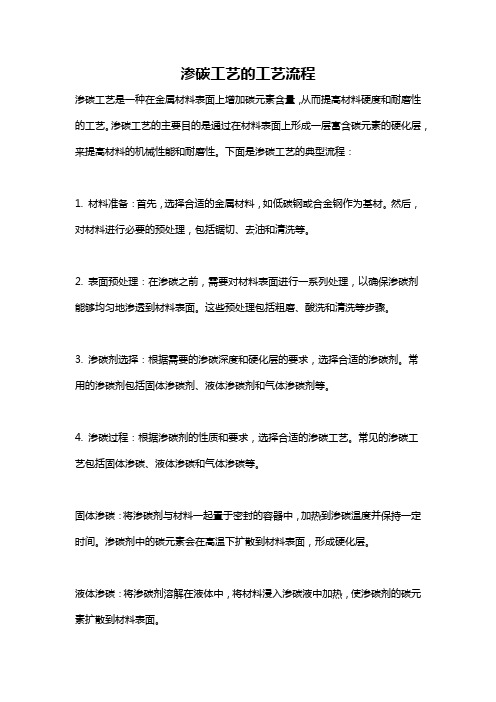 渗碳工艺的工艺流程

渗碳工艺是一种在金属材料表面上增加碳元素含量，从而提高材料硬度和耐磨性的工艺。渗碳工艺的主要目的是通过在材料表面上形成一层富含碳元素的硬化层，来提高材料的机械性能和耐磨性。下面是渗碳工艺的典型流程：

1. 材料准备：首先，选择合适的金属材料，如低碳钢或合金钢作为基材。然后，对材料进行必要的预处理，包括锯切、去油和清洗等。

2. 表面预处理：在渗碳之前，需要对材料表面进行一系列处理，以确保渗碳剂能够均匀地渗透到材料表面。这些预处理包括粗磨、酸洗和清洗等步骤。

3. 渗碳剂选择：根据需要的渗碳深度和硬化层的要求，选择合适的渗碳剂。常用的渗碳剂包括固体渗碳剂、液体渗碳剂和气体渗碳剂等。

4. 渗碳过程：根据渗碳剂的性质和要求，选择合适的渗碳工艺。常见的渗碳工艺包括固体渗碳、液体渗碳和气体渗碳等。

固体渗碳：将渗碳剂与材料一起置于密封的容器中，加热到渗碳温度并保持一定时间。渗碳剂中的碳元素会在高温下扩散到材料表面，形成硬化层。

液体渗碳：将渗碳剂溶解在液体中，将材料浸入渗碳液中加热，使渗碳剂的碳元素扩散到材料表面。